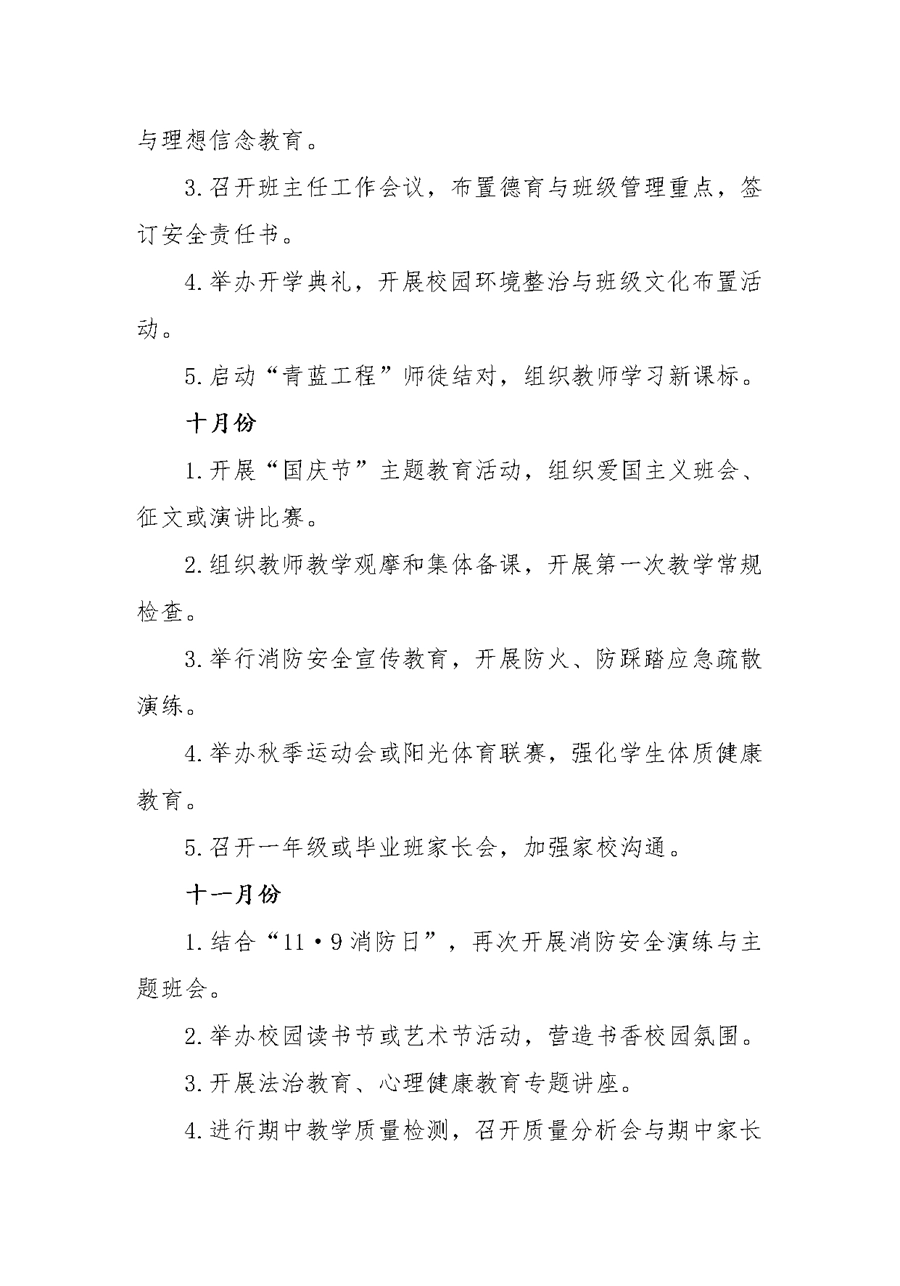 与理想信念教育。

3.召开班主任工作会议，布置德育与班级管理重点，签订安全责任书。

4.举办开学典礼，开展校园环境整治与班级文化布置活动。

5.启动“青蓝工程”师徒结对，组织教师学习新课标。

十月份

1.开展“国庆节”主题教育活动，组织爱国主义班会、征文或演讲比赛。

2.组织教师教学观摩和集体备课，开展第一次教学常规检查。

3.举行消防安全宣传教育，开展防火、防踩踏应急疏散演练。

4.举办秋季运动会或阳光体育联赛，强化学生体质健康教育。

5.召开一年级或毕业班家长会，加强家校沟通。

十一月份

1.结合“11·9消防日”，再次开展消防安全演练与主题班会。

2.举办校园读书节或艺术节活动，营造书香校园氛围。

3.开展法治教育、心理健康教育专题讲座。

4.进行期中教学质量检测，召开质量分析会与期中家长